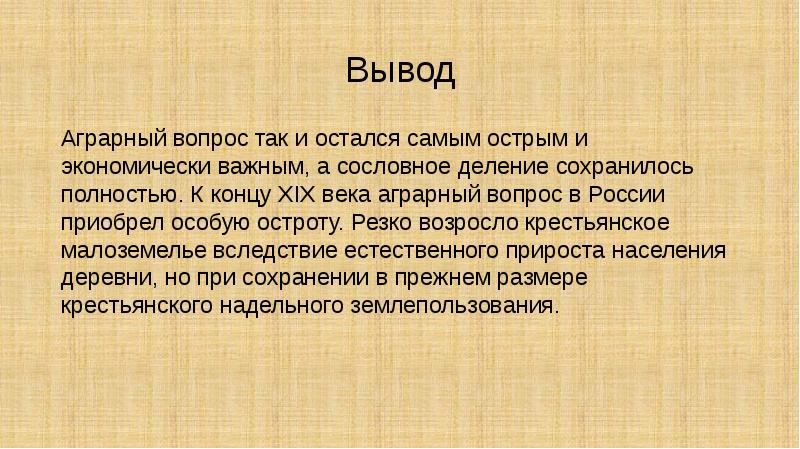 Вывод

Аграрный вопрос так и остался самым острым и экономически важным, а сословное деление сохранилось полностью. К концу XIX века аграрный вопрос в России приобрел особую остроту. Резко возросло крестьянское малоземелье вследствие естественного прироста населения деревни, но при сохранении в прежнем размере крестьянского надельного землепользования.